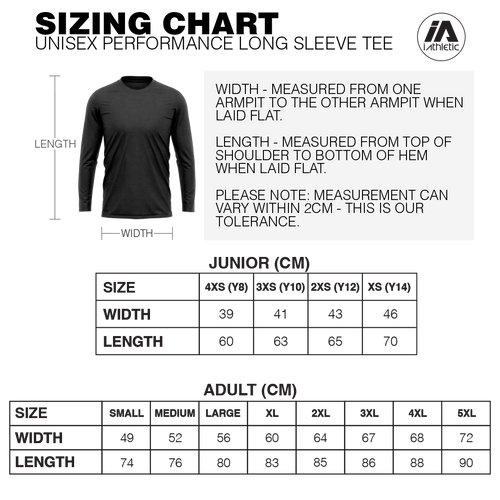 SIZING CHART
UNISEX PERFORMANCE LONG SLEEVE TEE

iA
iAthletic

LENGTH

WIDTH

WIDTH - MEASURED FROM ONE ARMPIT TO THE OTHER ARMPIT WHEN LAID FLAT.

LENGTH - MEASURED FROM TOP OF SHOULDER TO BOTTOM OF HEM WHEN LAID FLAT.

PLEASE NOTE: MEASUREMENT CAN VARY WITHIN 2CM - THIS IS OUR TOLERANCE.

JUNIOR (CM)

| SIZE | 4XS (Y8) | 3XS (Y10) | 2XS (Y12) | XS (Y14) |
|---|---|---|---|---|
| WIDTH | 39 | 41 | 43 | 46 |
| LENGTH | 60 | 63 | 65 | 70 |

ADULT (CM)

| SIZE | SMALL | MEDIUM | LARGE | XL | 2XL | 3XL | 4XL | 5XL |
|---|---|---|---|---|---|---|---|---|
| WIDTH | 49 | 52 | 56 | 60 | 64 | 67 | 68 | 72 |
| LENGTH | 74 | 76 | 80 | 83 | 85 | 86 | 88 | 90 |